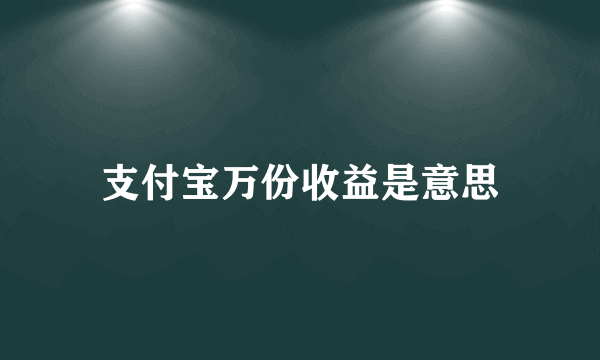 支付宝万份收益是意思